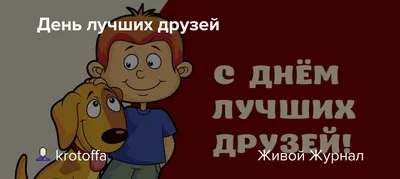 День лучших друзей

С ДНЁМ ЛУЧШИХ ДРУЗЕЙ!

krotoffa

Живой Журнал